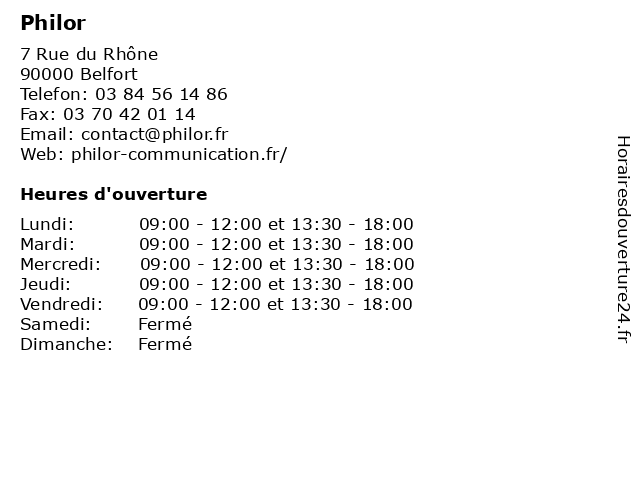 Philor

7 Rue du Rhône
90000 Belfort
Telefon: 03 84 56 14 86
Fax: 03 70 42 01 14
Email: contact@philor.fr
Web: philor-communication.fr/

Heures d'ouverture

| | |
|---|---|
| Lundi: | 09:00 - 12:00 et 13:30 - 18:00 |
| Mardi: | 09:00 - 12:00 et 13:30 - 18:00 |
| Mercredi: | 09:00 - 12:00 et 13:30 - 18:00 |
| Jeudi: | 09:00 - 12:00 et 13:30 - 18:00 |
| Vendredi: | 09:00 - 12:00 et 13:30 - 18:00 |
| Samedi: | Fermé |
| Dimanche: | Fermé |

Horairesdouverture24.fr